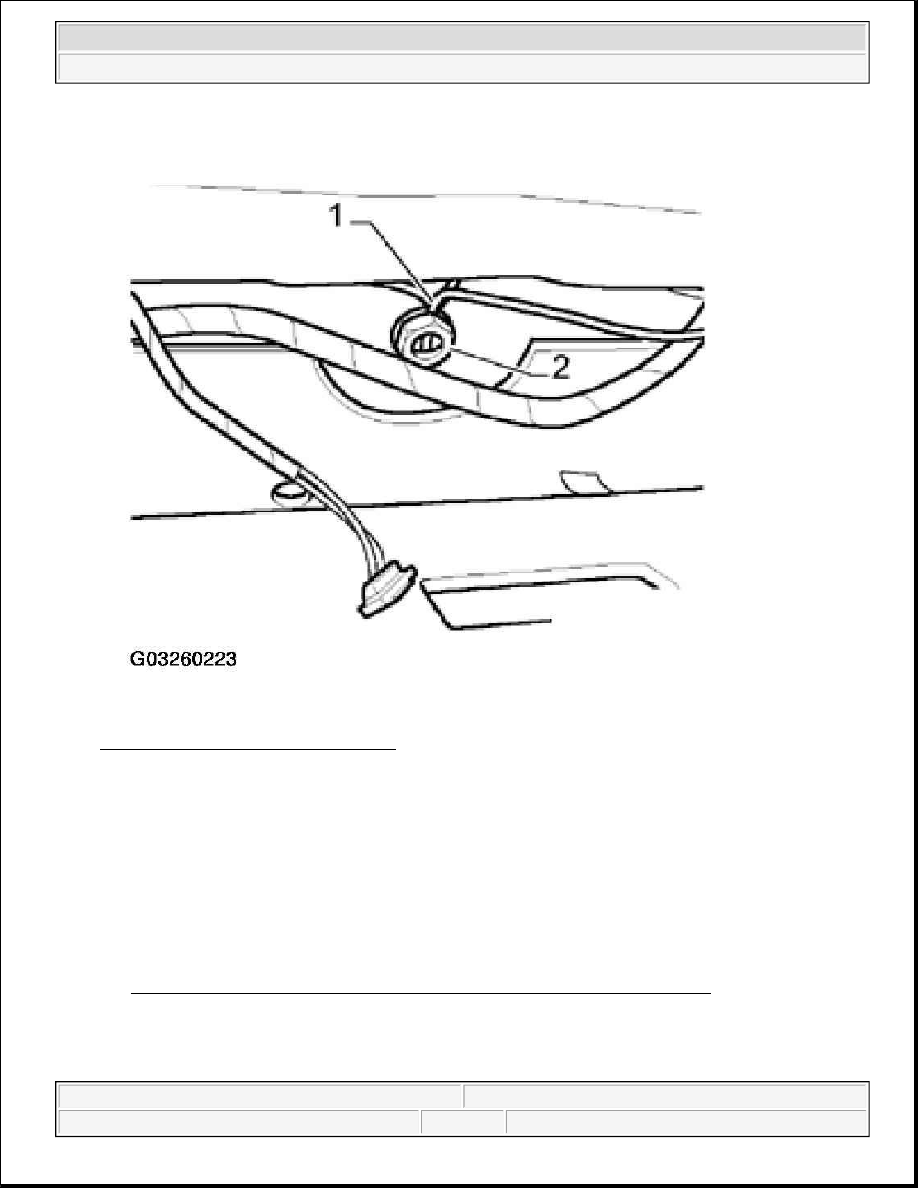 1

2

G03260223